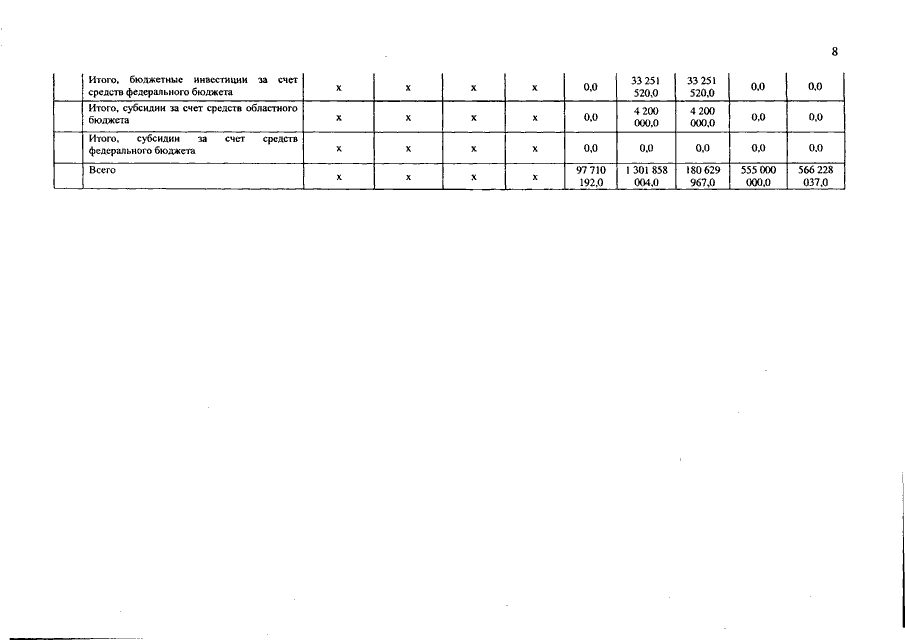 8

| | | | | | | | | | | |
|---|---|---|---|---|---|---|---|---|---|---|
| | Итого, бюджетные инвестиции за счет средств федерального бюджета | х | х | х | х | 0,0 | 33 251 520,0 | 33 251 520,0 | 0,0 | 0,0 |
| | Итого, субсидии за счет средств областного бюджета | х | х | х | х | 0,0 | 4 200 000,0 | 4 200 000,0 | 0,0 | 0,0 |
| | Итого, субсидии за счет средств федерального бюджета | х | х | х | х | 0,0 | 0,0 | 0,0 | 0,0 | 0,0 |
| | Всего | х | х | х | х | 97 710 192,0 | 1 301 858 004,0 | 180 629 967,0 | 555 000 000,0 | 566 228 037,0 |